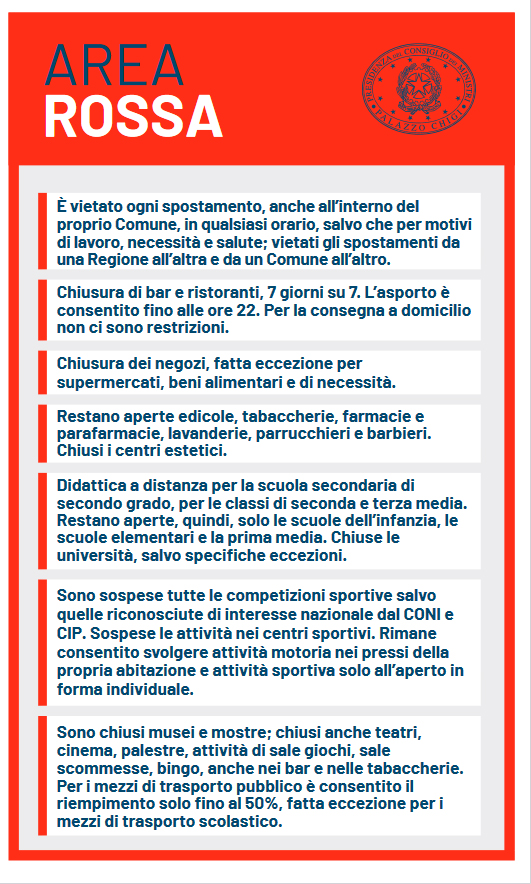 AREA
ROSSA

PRESIDENZA DEL CONSIGLIO DEI MINISTRI
PALAZZO CHIGI

È vietato ogni spostamento, anche all'interno del proprio Comune, in qualsiasi orario, salvo che per motivi di lavoro, necessità e salute; vietati gli spostamenti da una Regione all'altra e da un Comune all'altro.

Chiusura di bar e ristoranti, 7 giorni su 7. L'asporto è consentito fino alle ore 22. Per la consegna a domicilio non ci sono restrizioni.

Chiusura dei negozi, fatta eccezione per supermercati, beni alimentari e di necessità.

Restano aperte edicole, tabaccherie, farmacie e parafarmacie, lavanderie, parrucchieri e barbieri. Chiusi i centri estetici.

Didattica a distanza per la scuola secondaria di secondo grado, per le classi di seconda e terza media. Restano aperte, quindi, solo le scuole dell'infanzia, le scuole elementari e la prima media. Chiuse le università, salvo specifiche eccezioni.

Sono sospese tutte le competizioni sportive salvo quelle riconosciute di interesse nazionale dal CONI e CIP. Sospese le attività nei centri sportivi. Rimane consentito svolgere attività motoria nei pressi della propria abitazione e attività sportiva solo all'aperto in forma individuale.

Sono chiusi musei e mostre; chiusi anche teatri, cinema, palestre, attività di sale giochi, sale scommesse, bingo, anche nei bar e nelle tabaccherie. Per i mezzi di trasporto pubblico è consentito il riempimento solo fino al 50%, fatta eccezione per i mezzi di trasporto scolastico.